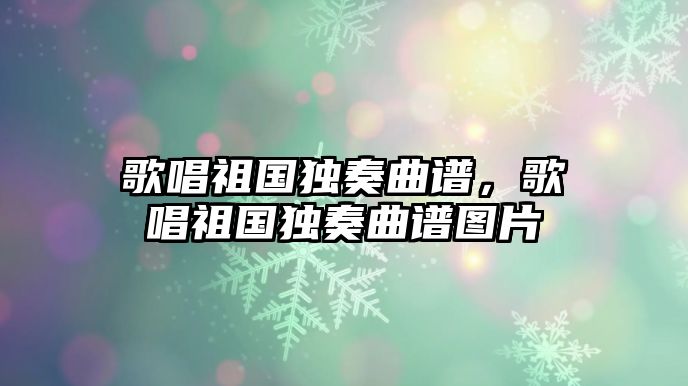 歌唱祖国独奏曲谱，歌唱祖国独奏曲谱图片